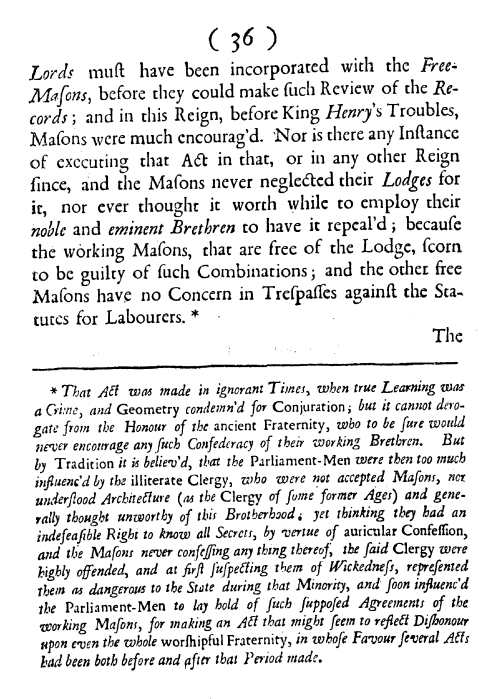 ( 36 )

Lords muſt have been incorporated with the Free-Maſons, before they could make ſuch Review of the Records; and in this Reign, before King Henry's Troubles, Maſons were much encourag'd. Nor is there any Inſtance of executing that Act in that, or in any other Reign ſince, and the Maſons never neglected their Lodges for it, nor ever thought it worth while to employ their noble and eminent Brethren to have it repeal'd; becauſe the working Maſons, that are free of the Lodge, ſcorn to be guilty of ſuch Combinations; and the other free Maſons have no Concern in Treſpaſſes againſt the Statutes for Labourers. *

The

* That Act was made in ignorant Times, when true Learning was a Crime, and Geometry condemn'd for Conjuration; but it cannot derogate from the Honour of the ancient Fraternity, who to be ſure would never encourage any ſuch Confederacy of their working Brethren. But by Tradition it is believ'd, that the Parliament-Men were then too much influenc'd by the illiterate Clergy, who were not accepted Maſons, nor underſtood Architecture (as the Clergy of ſome former Ages) and generally thought unworthy of this Brotherhood; yet thinking they had an indefeaſible Right to know all Secrets, by vertue of auricular Confeſſion, and the Maſons never confeſſing any thing thereof, the ſaid Clergy were highly offended, and at firſt ſuſpecting them of Wickedneſs, repreſented them as dangerous to the State during that Minority, and ſoon influenc'd the Parliament-Men to lay hold of ſuch ſuppoſed Agreements of the working Maſons, for making an Act that might ſeem to reflect Diſhonour upon even the whole worſhipful Fraternity, in whoſe Favour ſeveral Acts had been both before and after that Period made.